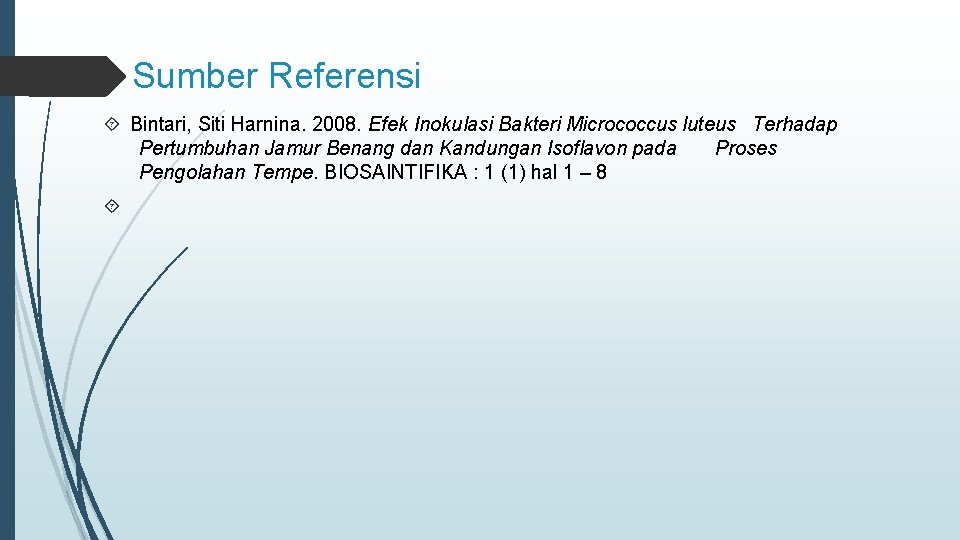 Sumber Referensi

Bintari, Siti Harnina. 2008. Efek Inokulasi Bakteri Micrococcus luteus Terhadap Pertumbuhan Jamur Benang dan Kandungan Isoflavon pada Proses Pengolahan Tempe. BIOSAINTIFIKA : 1 (1) hal 1 – 8